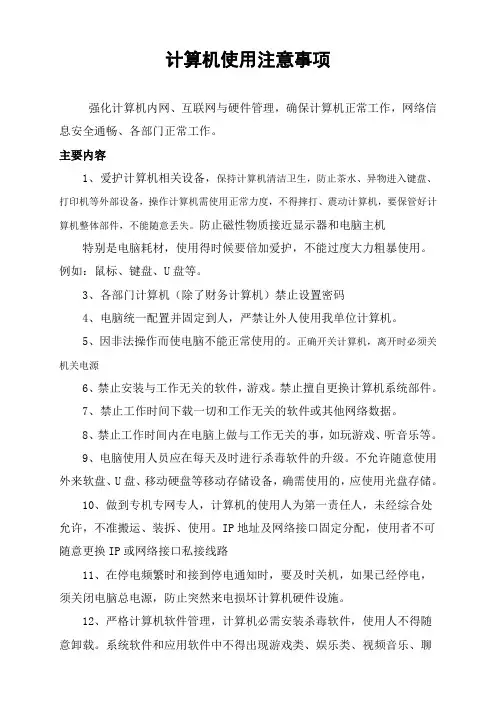 计算机使用注意事项

强化计算机内网、互联网与硬件管理，确保计算机正常工作，网络信息安全通畅、各部门正常工作。

主要内容

1、爱护计算机相关设备，保持计算机清洁卫生，防止茶水、异物进入键盘、打印机等外部设备，操作计算机需使用正常力度，不得摔打、震动计算机，要保管好计算机整体部件，不能随意丢失。防止磁性物质接近显示器和电脑主机

特别是电脑耗材，使用得时候要倍加爱护，不能过度大力粗暴使用。例如：鼠标、键盘、U盘等。

3、各部门计算机（除了财务计算机）禁止设置密码

4、电脑统一配置并固定到人，严禁让外人使用我单位计算机。

5、因非法操作而使电脑不能正常使用的。正确开关计算机，离开时必须关机关电源

6、禁止安装与工作无关的软件，游戏。禁止擅自更换计算机系统部件。

7、禁止工作时间下载一切和工作无关的软件或其他网络数据。

8、禁止工作时间内在电脑上做与工作无关的事，如玩游戏、听音乐等。

9、电脑使用人员应在每天及时进行杀毒软件的升级。不允许随意使用外来软盘、U盘、移动硬盘等移动存储设备，确需使用的，应使用光盘存储。

10、做到专机专网专人，计算机的使用人为第一责任人，未经综合处允许，不准搬运、装拆、使用。IP地址及网络接口固定分配，使用者不可随意更换IP或网络接口私接线路

11、在停电频繁时和接到停电通知时，要及时关机，如果已经停电，须关闭电脑总电源，防止突然来电损坏计算机硬件设施。

12、严格计算机软件管理，计算机必需安装杀毒软件，使用人不得随意卸载。系统软件和应用软件中不得出现游戏类、娱乐类、视频音乐、聊